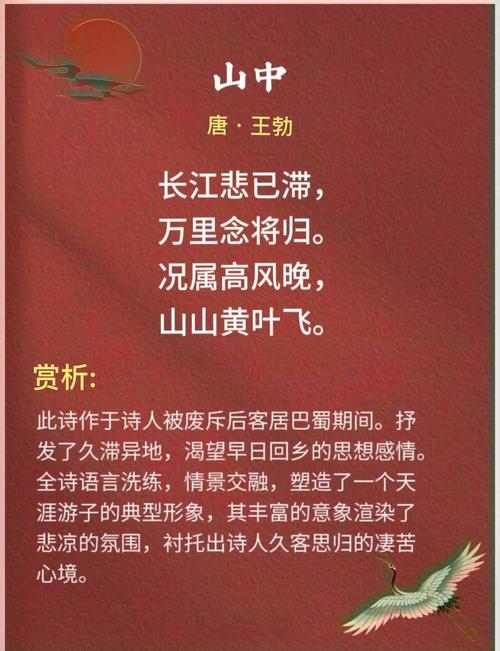 山中

唐 · 王勃

长江悲已滞，
万里念将归。
况属高风晚，
山山黄叶飞。

赏析:

此诗作于诗人被废斥后客居巴蜀期间。抒发了久滞异地，渴望早日回乡的思想感情。全诗语言洗练，情景交融，塑造了一个天涯游子的典型形象，其丰富的意象渲染了悲凉的氛围，衬托出诗人久客思归的凄苦心境。